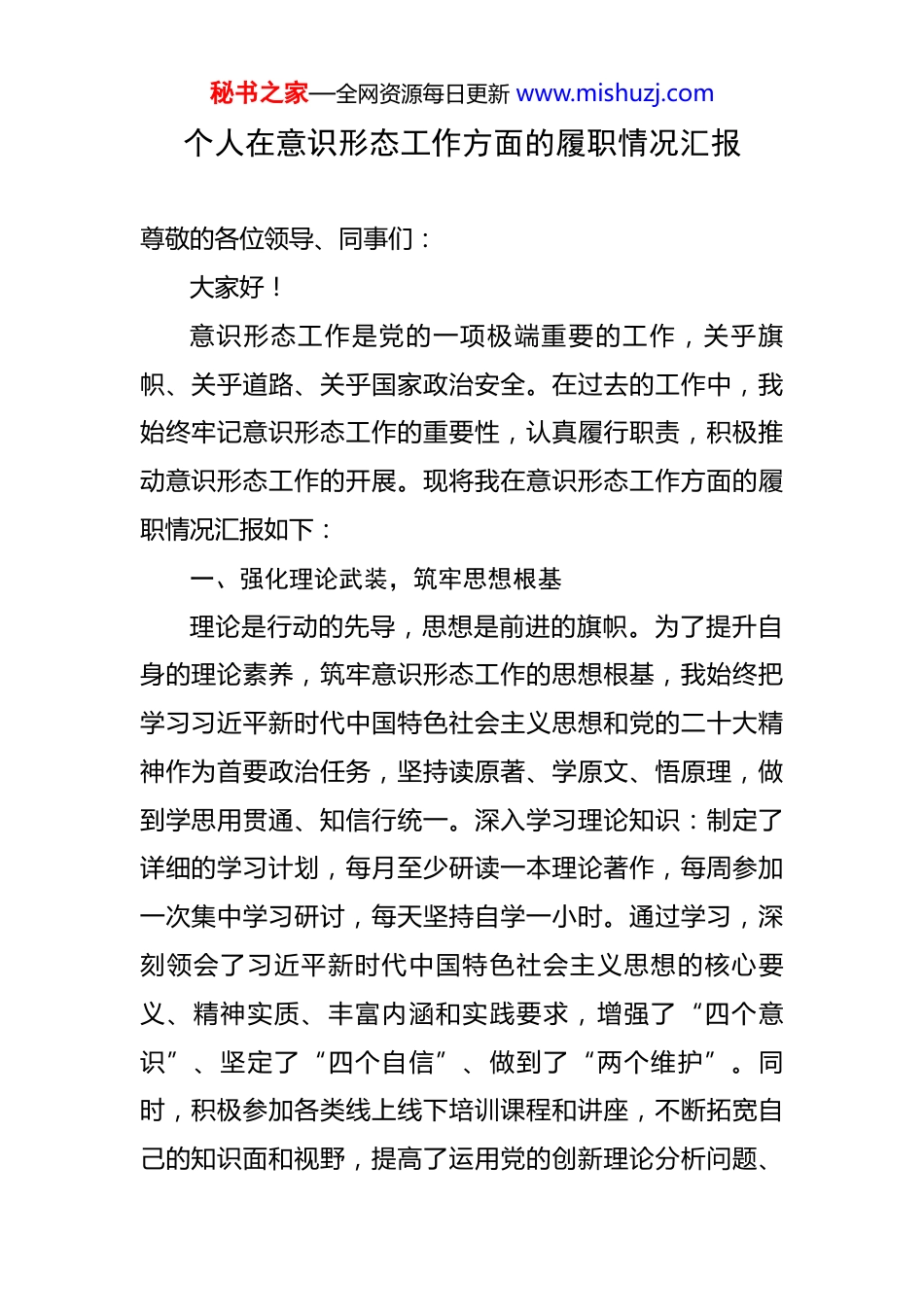 秘书之家—全网资源每日更新 www.mishuzj.com

个人在意识形态工作方面的履职情况汇报

尊敬的各位领导、同事们：

大家好！

意识形态工作是党的一项极端重要的工作，关乎旗帜、关乎道路、关乎国家政治安全。在过去的工作中，我始终牢记意识形态工作的重要性，认真履行职责，积极推动意识形态工作的开展。现将我在意识形态工作方面的履职情况汇报如下：

一、强化理论武装，筑牢思想根基

理论是行动的先导，思想是前进的旗帜。为了提升自身的理论素养，筑牢意识形态工作的思想根基，我始终把学习习近平新时代中国特色社会主义思想和党的二十大精神作为首要政治任务，坚持读原著、学原文、悟原理，做到学思用贯通、知信行统一。深入学习理论知识：制定了详细的学习计划，每月至少研读一本理论著作，每周参加一次集中学习研讨，每天坚持自学一小时。通过学习，深刻领会了习近平新时代中国特色社会主义思想的核心要义、精神实质、丰富内涵和实践要求，增强了“四个意识”、坚定了“四个自信”、做到了“两个维护”。同时，积极参加各类线上线下培训课程和讲座，不断拓宽自己的知识面和视野，提高了运用党的创新理论分析问题、